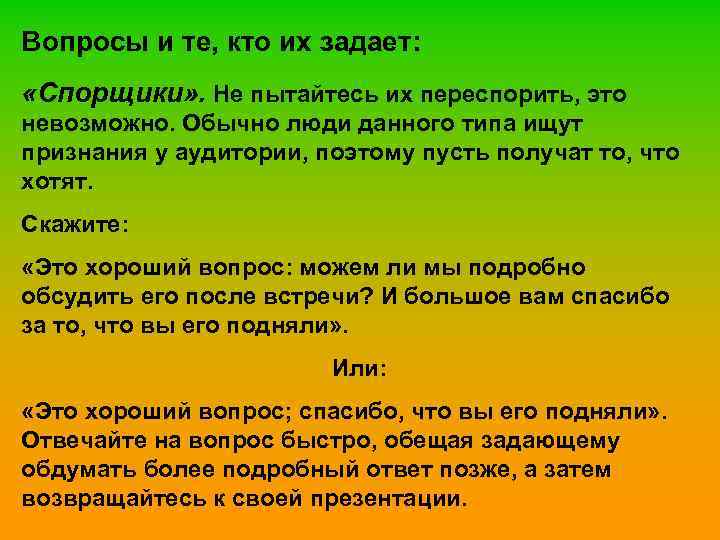 Вопросы и те, кто их задает:

«Спорщики». Не пытайтесь их переспорить, это невозможно. Обычно люди данного типа ищут признания у аудитории, поэтому пусть получат то, что хотят.

Скажите:

«Это хороший вопрос: можем ли мы подробно обсудить его после встречи? И большое вам спасибо за то, что вы его подняли».

Или:

«Это хороший вопрос; спасибо, что вы его подняли». Отвечайте на вопрос быстро, обещая задающему обдумать более подробный ответ позже, а затем возвращайтесь к своей презентации.